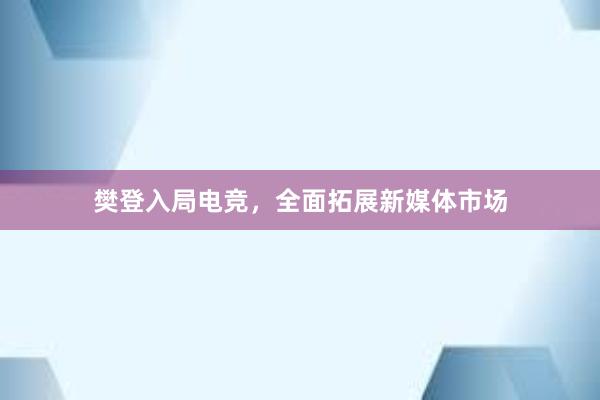 樊登入局电竞，全面拓展新媒体市场